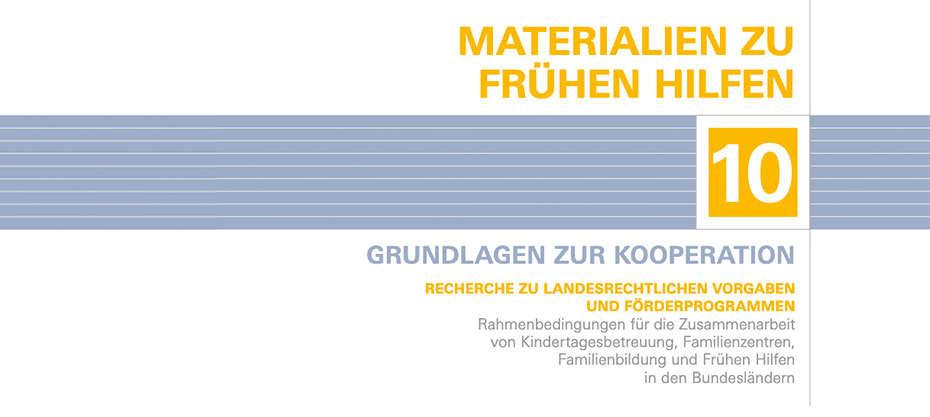 MATERIALIEN ZU FRÜHEN HILFEN

10

GRUNDLAGEN ZUR KOOPERATION

RECHERCHE ZU LANDESRECHTLICHEN VORGABEN UND FÖRDERPROGRAMMEN

Rahmenbedingungen für die Zusammenarbeit von Kindertagesbetreuung, Familienzentren, Familienbildung und Frühen Hilfen in den Bundesländern